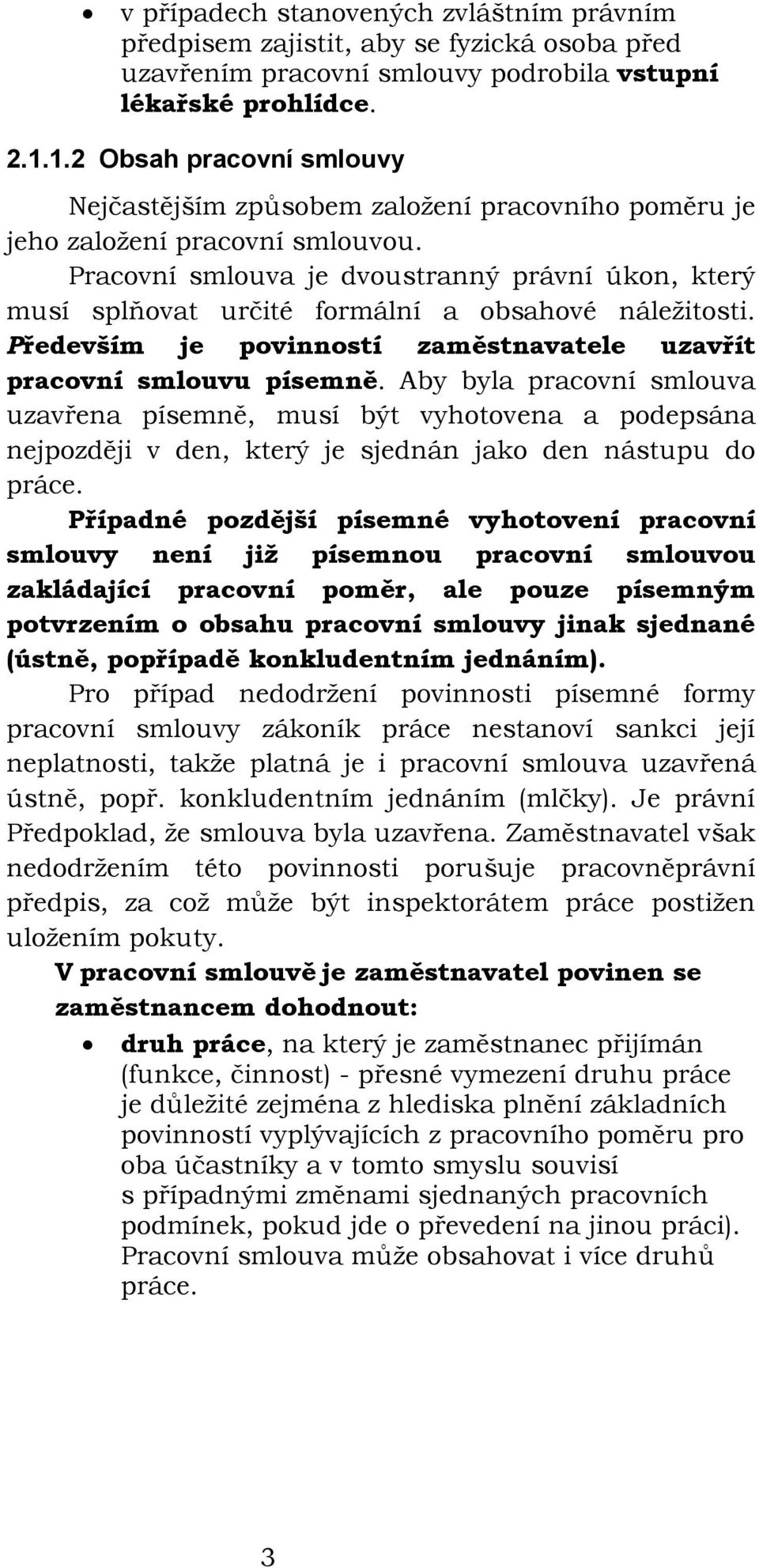 • v případech stanovených zvláštním právním předpisem zajistit, aby se fyzická osoba před uzavřením pracovní smlouvy podrobila vstupní lékařské prohlídce.

2.1.1.2 Obsah pracovní smlouvy

Nejčastějším způsobem založení pracovního poměru je jeho založení pracovní smlouvou.

Pracovní smlouva je dvoustranný právní úkon, který musí splňovat určité formální a obsahové náležitosti. Především je povinností zaměstnavatele uzavřít pracovní smlouvu písemně. Aby byla pracovní smlouva uzavřena písemně, musí být vyhotovena a podepsána nejpozději v den, který je sjednán jako den nástupu do práce.

Případné pozdější písemné vyhotovení pracovní smlouvy není již písemnou pracovní smlouvou zakládající pracovní poměr, ale pouze písemným potvrzením o obsahu pracovní smlouvy jinak sjednané (ústně, popřípadě konkludentním jednáním).

Pro případ nedodržení povinnosti písemné formy pracovní smlouvy zákoník práce nestanoví sankci její neplatnosti, takže platná je i pracovní smlouva uzavřená ústně, popř. konkludentním jednáním (mlčky). Je právní Předpoklad, že smlouva byla uzavřena. Zaměstnavatel však nedodržením této povinnosti porušuje pracovněprávní předpis, za což může být inspektorátem práce postižen uložením pokuty.

V pracovní smlouvě je zaměstnavatel povinen se zaměstnancem dohodnout:

• druh práce, na který je zaměstnanec přijímán (funkce, činnost) - přesné vymezení druhu práce je důležité zejména z hlediska plnění základních povinností vyplývajících z pracovního poměru pro oba účastníky a v tomto smyslu souvisí s případnými změnami sjednaných pracovních podmínek, pokud jde o převedení na jinou práci). Pracovní smlouva může obsahovat i více druhů práce.

3